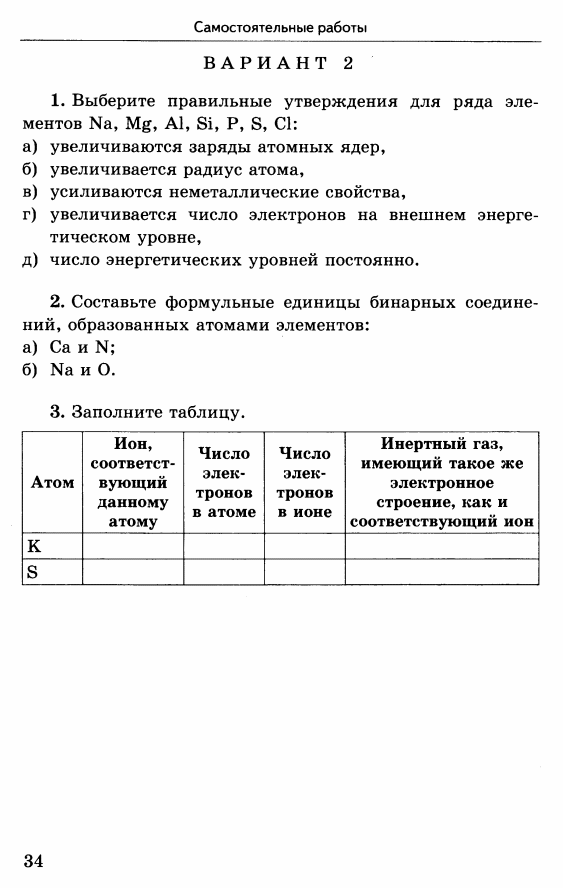 Самостоятельные работы

ВАРИАНТ 2

1. Выберите правильные утверждения для ряда элементов Na, Mg, Al, Si, P, S, Cl:
а) увеличиваются заряды атомных ядер,
б) увеличивается радиус атома,
в) усиливаются неметаллические свойства,
г) увеличивается число электронов на внешнем энергетическом уровне,
д) число энергетических уровней постоянно.

2. Составьте формульные единицы бинарных соединений, образованных атомами элементов:
а) Ca и N;
б) Na и O.

3. Заполните таблицу.

| Атом | Ион, соответствующий данному атому | Число электронов в атоме | Число электронов в ионе | Инертный газ, имеющий такое же электронное строение, как и соответствующий ион |
|---|---|---|---|---|
| K | | | | |
| S | | | | |

34